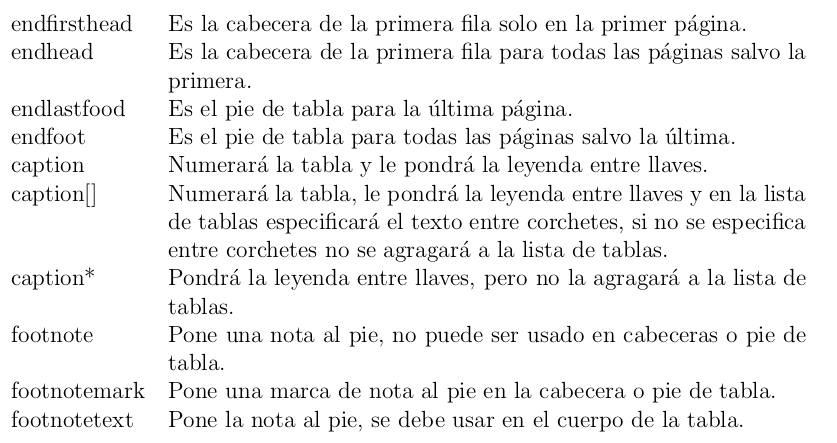 | | |
|---|---|
| endfirsthead | Es la cabecera de la primera fila solo en la primer página. |
| endhead | Es la cabecera de la primera fila para todas las páginas salvo la primera. |
| endlastfood | Es el pie de tabla para la última página. |
| endfoot | Es el pie de tabla para todas las páginas salvo la última. |
| caption | Numerará la tabla y le pondrá la leyenda entre llaves. |
| caption[] | Numerará la tabla, le pondrá la leyenda entre llaves y en la lista de tablas especificará el texto entre corchetes, si no se especifica entre corchetes no se agragará a la lista de tablas. |
| caption* | Pondrá la leyenda entre llaves, pero no la agragará a la lista de tablas. |
| footnote | Pone una nota al pie, no puede ser usado en cabeceras o pie de tabla. |
| footnotemark | Pone una marca de nota al pie en la cabecera o pie de tabla. |
| footnotetext | Pone la nota al pie, se debe usar en el cuerpo de la tabla. |